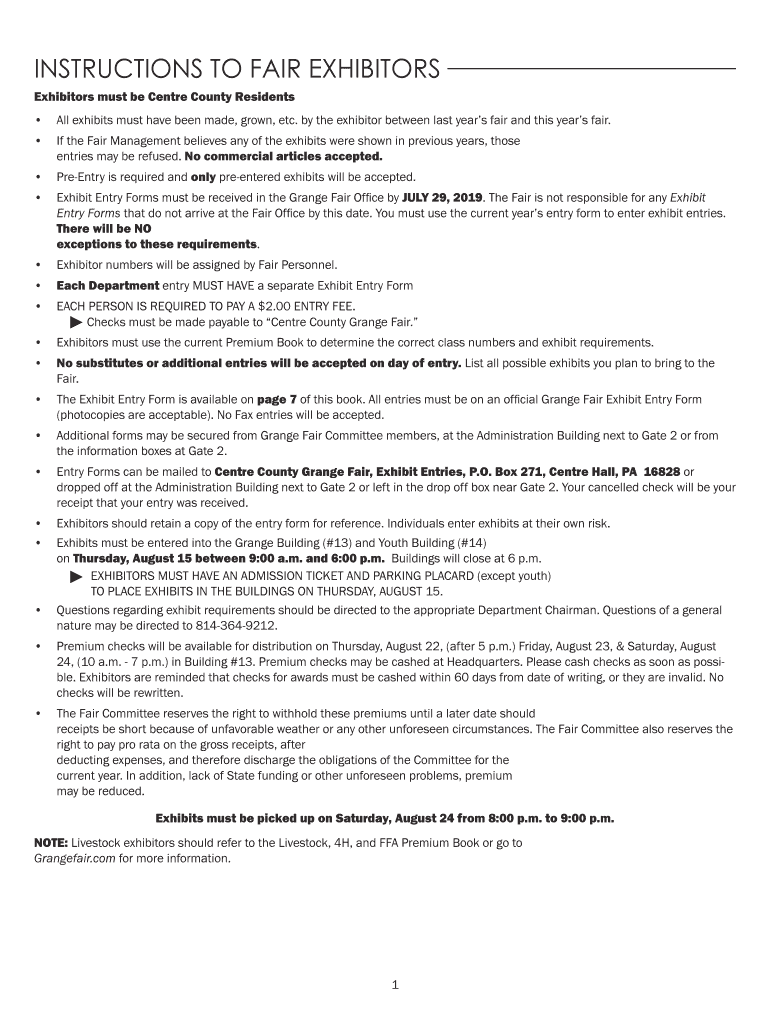 INSTRUCTIONS TO FAIR EXHIBITORS

Exhibitors must be Centre County Residents

• All exhibits must have been made, grown, etc. by the exhibitor between last year's fair and this year's fair.

• If the Fair Management believes any of the exhibits were shown in previous years, those entries may be refused. No commercial articles accepted.

• Pre-Entry is required and only pre-entered exhibits will be accepted.

• Exhibit Entry Forms must be received in the Grange Fair Office by JULY 29, 2019. The Fair is not responsible for any Exhibit Entry Forms that do not arrive at the Fair Office by this date. You must use the current year's entry form to enter exhibit entries. There will be NO exceptions to these requirements.

• Exhibitor numbers will be assigned by Fair Personnel.

• Each Department entry MUST HAVE a separate Exhibit Entry Form

• EACH PERSON IS REQUIRED TO PAY A $2.00 ENTRY FEE.
▶ Checks must be made payable to "Centre County Grange Fair."

• Exhibitors must use the current Premium Book to determine the correct class numbers and exhibit requirements.

• No substitutes or additional entries will be accepted on day of entry. List all possible exhibits you plan to bring to the Fair.

• The Exhibit Entry Form is available on page 7 of this book. All entries must be on an official Grange Fair Exhibit Entry Form (photocopies are acceptable). No Fax entries will be accepted.

• Additional forms may be secured from Grange Fair Committee members, at the Administration Building next to Gate 2 or from the information boxes at Gate 2.

• Entry Forms can be mailed to Centre County Grange Fair, Exhibit Entries, P.O. Box 271, Centre Hall, PA 16828 or dropped off at the Administration Building next to Gate 2 or left in the drop off box near Gate 2. Your cancelled check will be your receipt that your entry was received.

• Exhibitors should retain a copy of the entry form for reference. Individuals enter exhibits at their own risk.

• Exhibits must be entered into the Grange Building (#13) and Youth Building (#14) on Thursday, August 15 between 9:00 a.m. and 6:00 p.m. Buildings will close at 6 p.m.
▶ EXHIBITORS MUST HAVE AN ADMISSION TICKET AND PARKING PLACARD (except youth) TO PLACE EXHIBITS IN THE BUILDINGS ON THURSDAY, AUGUST 15.

• Questions regarding exhibit requirements should be directed to the appropriate Department Chairman. Questions of a general nature may be directed to 814-364-9212.

• Premium checks will be available for distribution on Thursday, August 22, (after 5 p.m.) Friday, August 23, & Saturday, August 24, (10 a.m. - 7 p.m.) in Building #13. Premium checks may be cashed at Headquarters. Please cash checks as soon as possible. Exhibitors are reminded that checks for awards must be cashed within 60 days from date of writing, or they are invalid. No checks will be rewritten.

• The Fair Committee reserves the right to withhold these premiums until a later date should receipts be short because of unfavorable weather or any other unforeseen circumstances. The Fair Committee also reserves the right to pay pro rata on the gross receipts, after deducting expenses, and therefore discharge the obligations of the Committee for the current year. In addition, lack of State funding or other unforeseen problems, premium may be reduced.

Exhibits must be picked up on Saturday, August 24 from 8:00 p.m. to 9:00 p.m.

NOTE: Livestock exhibitors should refer to the Livestock, 4H, and FFA Premium Book or go to Grangefair.com for more information.

1